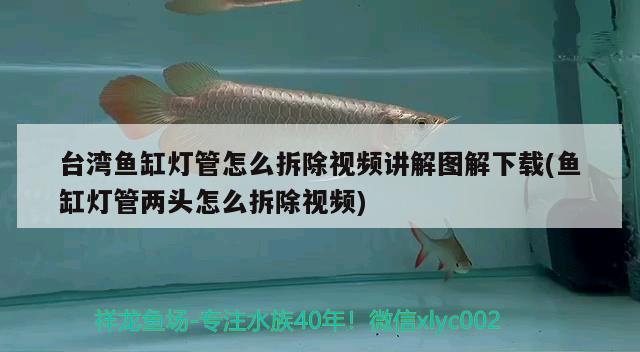 台湾鱼缸灯管怎么拆除视频讲解图解下载(鱼缸灯管两头怎么拆除视频)

祥龙鱼场-专注水族40年！微信xlyc002